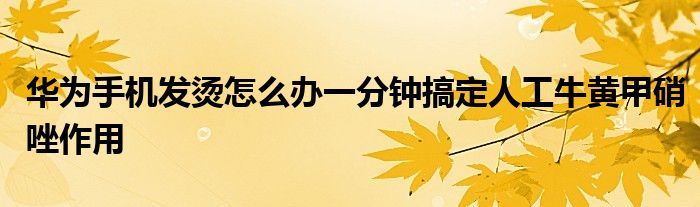 华为手机发烫怎么办一分钟搞定人工牛黄甲硝唑作用